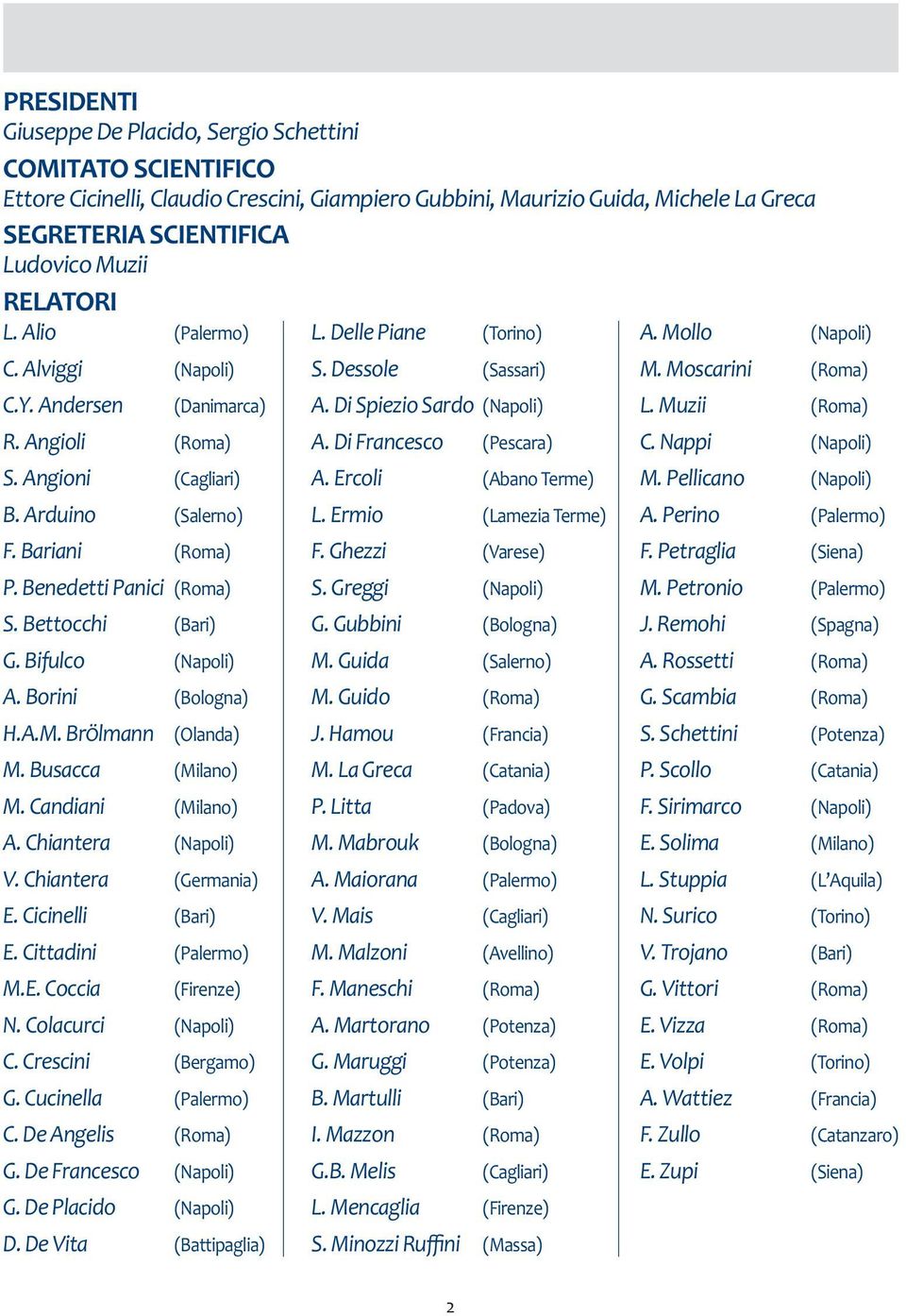 PRESIDENTI
Giuseppe De Placido, Sergio Schettini
COMITATO SCIENTIFICO
Ettore Cicinelli, Claudio Crescini, Giampiero Gubbini, Maurizio Guida, Michele La Greca
SEGRETERIA SCIENTIFICA
Ludovico Muzii
RELATORI

L. Alio (Palermo)
C. Alviggi (Napoli)
C.Y. Andersen (Danimarca)
R. Angioli (Roma)
S. Angioni (Cagliari)
B. Arduino (Salerno)
F. Bariani (Roma)
P. Benedetti Panici (Roma)
S. Bettocchi (Bari)
G. Bifulco (Napoli)
A. Borini (Bologna)
H.A.M. Brölmann (Olanda)
M. Busacca (Milano)
M. Candiani (Milano)
A. Chiantera (Napoli)
V. Chiantera (Germania)
E. Cicinelli (Bari)
E. Cittadini (Palermo)
M.E. Coccia (Firenze)
N. Colacurci (Napoli)
C. Crescini (Bergamo)
G. Cucinella (Palermo)
C. De Angelis (Roma)
G. De Francesco (Napoli)
G. De Placido (Napoli)
D. De Vita (Battipaglia)

L. Delle Piane (Torino)
S. Dessole (Sassari)
A. Di Spiezio Sardo (Napoli)
A. Di Francesco (Pescara)
A. Ercoli (Abano Terme)
L. Ermio (Lamezia Terme)
F. Ghezzi (Varese)
S. Greggi (Napoli)
G. Gubbini (Bologna)
M. Guida (Salerno)
M. Guido (Roma)
J. Hamou (Francia)
M. La Greca (Catania)
P. Litta (Padova)
M. Mabrouk (Bologna)
A. Maiorana (Palermo)
V. Mais (Cagliari)
M. Malzoni (Avellino)
F. Maneschi (Roma)
A. Martorano (Potenza)
G. Maruggi (Potenza)
B. Martulli (Bari)
I. Mazzon (Roma)
G.B. Melis (Cagliari)
L. Mencaglia (Firenze)
S. Minozzi Ruffini (Massa)

A. Mollo (Napoli)
M. Moscarini (Roma)
L. Muzii (Roma)
C. Nappi (Napoli)
M. Pellicano (Napoli)
A. Perino (Palermo)
F. Petraglia (Siena)
M. Petronio (Palermo)
J. Remohi (Spagna)
A. Rossetti (Roma)
G. Scambia (Roma)
S. Schettini (Potenza)
P. Scollo (Catania)
F. Sirimarco (Napoli)
E. Solima (Milano)
L. Stuppia (L'Aquila)
N. Surico (Torino)
V. Trojano (Bari)
G. Vittori (Roma)
E. Vizza (Roma)
E. Volpi (Torino)
A. Wattiez (Francia)
F. Zullo (Catanzaro)
E. Zupi (Siena)

2